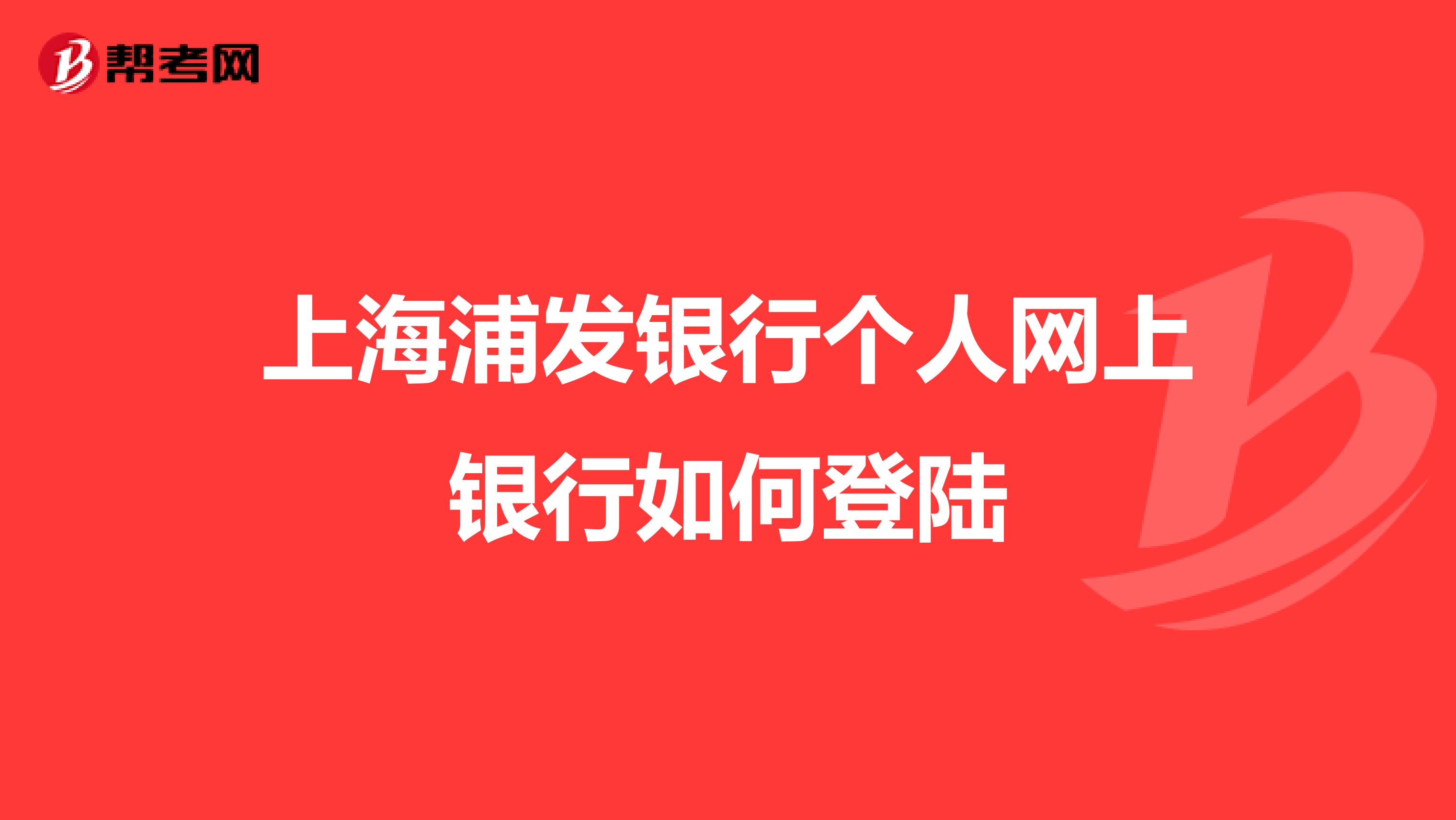 帮考网

上海浦发银行个人网上银行如何登陆